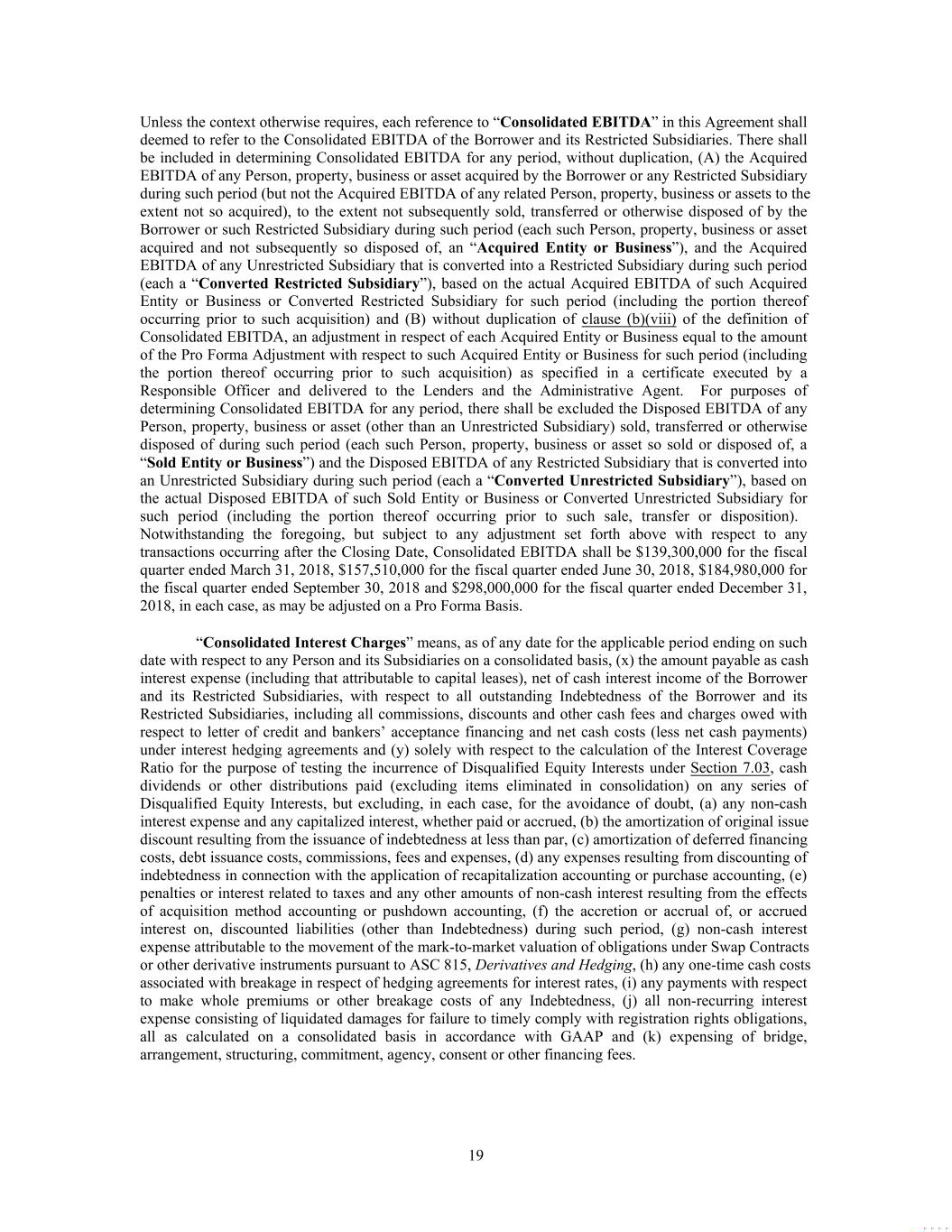 Unless the context otherwise requires, each reference to "Consolidated EBITDA" in this Agreement shall deemed to refer to the Consolidated EBITDA of the Borrower and its Restricted Subsidiaries. There shall be included in determining Consolidated EBITDA for any period, without duplication, (A) the Acquired EBITDA of any Person, property, business or asset acquired by the Borrower or any Restricted Subsidiary during such period (but not the Acquired EBITDA of any related Person, property, business or assets to the extent not so acquired), to the extent not subsequently sold, transferred or otherwise disposed of by the Borrower or such Restricted Subsidiary during such period (each such Person, property, business or asset acquired and not subsequently so disposed of, an "Acquired Entity or Business"), and the Acquired EBITDA of any Unrestricted Subsidiary that is converted into a Restricted Subsidiary during such period (each a "Converted Restricted Subsidiary"), based on the actual Acquired EBITDA of such Acquired Entity or Business or Converted Restricted Subsidiary for such period (including the portion thereof occurring prior to such acquisition) and (B) without duplication of clause (b)(viii) of the definition of Consolidated EBITDA, an adjustment in respect of each Acquired Entity or Business equal to the amount of the Pro Forma Adjustment with respect to such Acquired Entity or Business for such period (including the portion thereof occurring prior to such acquisition) as specified in a certificate executed by a Responsible Officer and delivered to the Lenders and the Administrative Agent. For purposes of determining Consolidated EBITDA for any period, there shall be excluded the Disposed EBITDA of any Person, property, business or asset (other than an Unrestricted Subsidiary) sold, transferred or otherwise disposed of during such period (each such Person, property, business or asset so sold or disposed of, a "Sold Entity or Business") and the Disposed EBITDA of any Restricted Subsidiary that is converted into an Unrestricted Subsidiary during such period (each a "Converted Unrestricted Subsidiary"), based on the actual Disposed EBITDA of such Sold Entity or Business or Converted Unrestricted Subsidiary for such period (including the portion thereof occurring prior to such sale, transfer or disposition). Notwithstanding the foregoing, but subject to any adjustment set forth above with respect to any transactions occurring after the Closing Date, Consolidated EBITDA shall be $139,300,000 for the fiscal quarter ended March 31, 2018, $157,510,000 for the fiscal quarter ended June 30, 2018, $184,980,000 for the fiscal quarter ended September 30, 2018 and $298,000,000 for the fiscal quarter ended December 31, 2018, in each case, as may be adjusted on a Pro Forma Basis.

"Consolidated Interest Charges" means, as of any date for the applicable period ending on such date with respect to any Person and its Subsidiaries on a consolidated basis, (x) the amount payable as cash interest expense (including that attributable to capital leases), net of cash interest income of the Borrower and its Restricted Subsidiaries, with respect to all outstanding Indebtedness of the Borrower and its Restricted Subsidiaries, including all commissions, discounts and other cash fees and charges owed with respect to letter of credit and bankers' acceptance financing and net cash costs (less net cash payments) under interest hedging agreements and (y) solely with respect to the calculation of the Interest Coverage Ratio for the purpose of testing the incurrence of Disqualified Equity Interests under Section 7.03, cash dividends or other distributions paid (excluding items eliminated in consolidation) on any series of Disqualified Equity Interests, but excluding, in each case, for the avoidance of doubt, (a) any non-cash interest expense and any capitalized interest, whether paid or accrued, (b) the amortization of original issue discount resulting from the issuance of indebtedness at less than par, (c) amortization of deferred financing costs, debt issuance costs, commissions, fees and expenses, (d) any expenses resulting from discounting of indebtedness in connection with the application of recapitalization accounting or purchase accounting, (e) penalties or interest related to taxes and any other amounts of non-cash interest resulting from the effects of acquisition method accounting or pushdown accounting, (f) the accretion or accrual of, or accrued interest on, discounted liabilities (other than Indebtedness) during such period, (g) non-cash interest expense attributable to the movement of the mark-to-market valuation of obligations under Swap Contracts or other derivative instruments pursuant to ASC 815, Derivatives and Hedging, (h) any one-time cash costs associated with breakage in respect of hedging agreements for interest rates, (i) any payments with respect to make whole premiums or other breakage costs of any Indebtedness, (j) all non-recurring interest expense consisting of liquidated damages for failure to timely comply with registration rights obligations, all as calculated on a consolidated basis in accordance with GAAP and (k) expensing of bridge, arrangement, structuring, commitment, agency, consent or other financing fees.

19